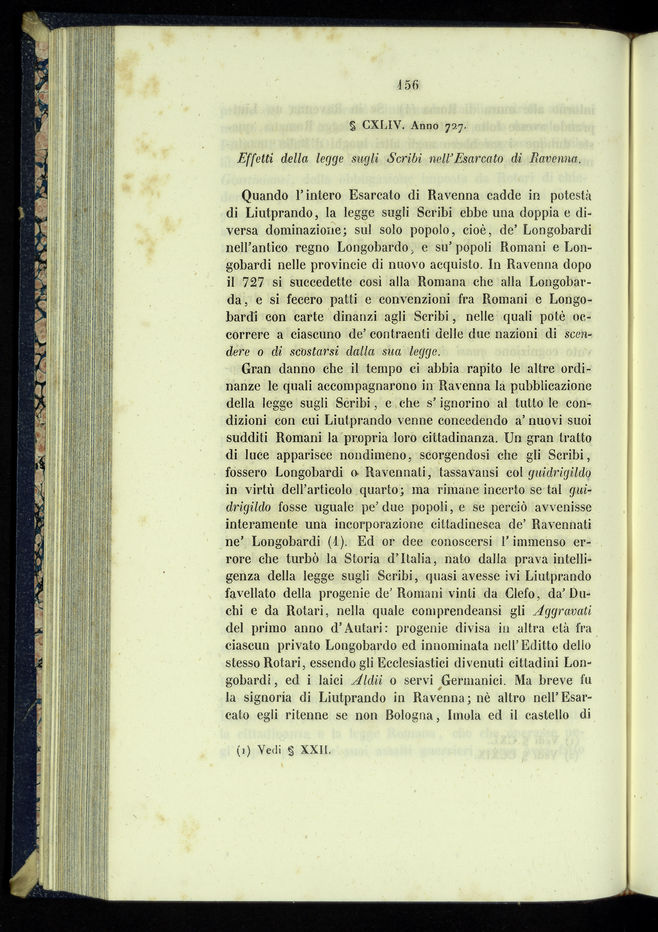 156

§ CXLIV. Anno 727.

Effetti della legge sugli Scribi nell'Esarcato di Ravenna.

Quando l'intero Esarcato di Ravenna cadde in potestà di Liutprando, la legge sugli Scribi ebbe una doppia e diversa dominazione; sul solo popolo, cioè, de' Longobardi nell'antico regno Longobardo, e su' popoli Romani e Longobardi nelle provincie di nuovo acquisto. In Ravenna dopo il 727 si succedette così alla Romana che alla Longobarda, e si fecero patti e convenzioni fra Romani e Longobardi con carte dinanzi agli Scribi, nelle quali potè occorrere a ciascuno de' contraenti delle due nazioni di scendere o di scostarsi dalla sua legge.

Gran danno che il tempo ci abbia rapito le altre ordinanze le quali accompagnarono in Ravenna la pubblicazione della legge sugli Scribi, e che s'ignorino al tutto le condizioni con cui Liutprando venne concedendo a' nuovi suoi sudditi Romani la propria loro cittadinanza. Un gran tratto di luce apparisce nondimeno, scorgendosi che gli Scribi, fossero Longobardi o Ravennati, tassavansi col guidrigildo in virtù dell'articolo quarto; ma rimane incerto se tal guidrigildo fosse uguale pe' due popoli, e se perciò avvenisse interamente una incorporazione cittadinesca de' Ravennati ne' Longobardi (1). Ed or dee conoscersi l'immenso errore che turbò la Storia d'Italia, nato dalla prava intelligenza della legge sugli Scribi, quasi avesse ivi Liutprando favellato della progenie de' Romani vinti da Clefo, da' Duchi e da Rotari, nella quale comprendeansi gli Aggravati del primo anno d'Autari: progenie divisa in altra età fra ciascun privato Longobardo ed innominata nell'Editto dello stesso Rotari, essendo gli Ecclesiastici divenuti cittadini Longobardi, ed i laici Aldii o servi Germanici. Ma breve fu la signoria di Liutprando in Ravenna; nè altro nell'Esarcato egli ritenne se non Bologna, Imola ed il castello di

(1) Vedi § XXII.